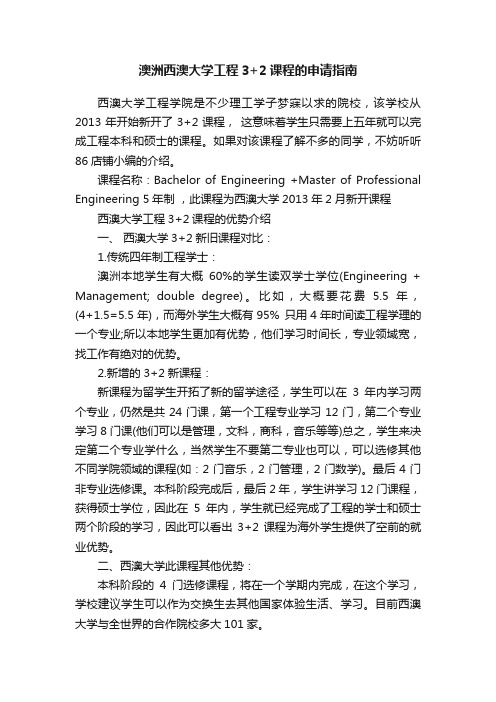 澳洲西澳大学工程 3+2 课程的申请指南

西澳大学工程学院是不少理工学子梦寐以求的院校，该学校从 2013 年开始新开了 3+2 课程， 这意味着学生只需要上五年就可以完成工程本科和硕士的课程。如果对该课程了解不多的同学，不妨听听 86 店铺小编的介绍。

课程名称：Bachelor of Engineering +Master of Professional Engineering 5 年制 ，此课程为西澳大学 2013 年 2 月新开课程

西澳大学工程 3+2 课程的优势介绍

一、 西澳大学 3+2 新旧课程对比：

1.传统四年制工程学士：

澳洲本地学生有大概 60%的学生读双学士学位(Engineering + Management; double degree)。比如，大概要花费 5.5 年，(4+1.5=5.5 年)，而海外学生大概有 95% 只用 4 年时间读工程学理的一个专业;所以本地学生更加有优势，他们学习时间长，专业领域宽，找工作有绝对的优势。

2.新增的 3+2 新课程：

新课程为留学生开拓了新的留学途径，学生可以在 3 年内学习两个专业，仍然是共 24 门课，第一个工程专业学习 12 门，第二个专业学习 8 门课(他们可以是管理，文科，商科，音乐等等)总之，学生来决定第二个专业学什么，当然学生不要第二专业也可以，可以选修其他不同学院领域的课程(如：2 门音乐，2 门管理，2 门数学)。最后 4 门非专业选修课。本科阶段完成后，最后 2 年，学生讲学习 12 门课程，获得硕士学位，因此在 5 年内，学生就已经完成了工程的学士和硕士两个阶段的学习，因此可以看出 3+2 课程为海外学生提供了空前的就业优势。

二、西澳大学此课程其他优势：

本科阶段的 4 门选修课程，将在一个学期内完成，在这个学习，学校建议学生可以作为交换生去其他国家体验生活、学习。目前西澳大学与全世界的合作院校多大 101 家。